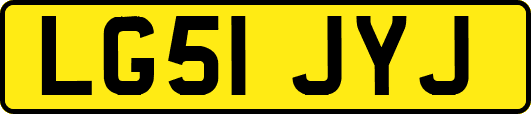 LG51 JYJ